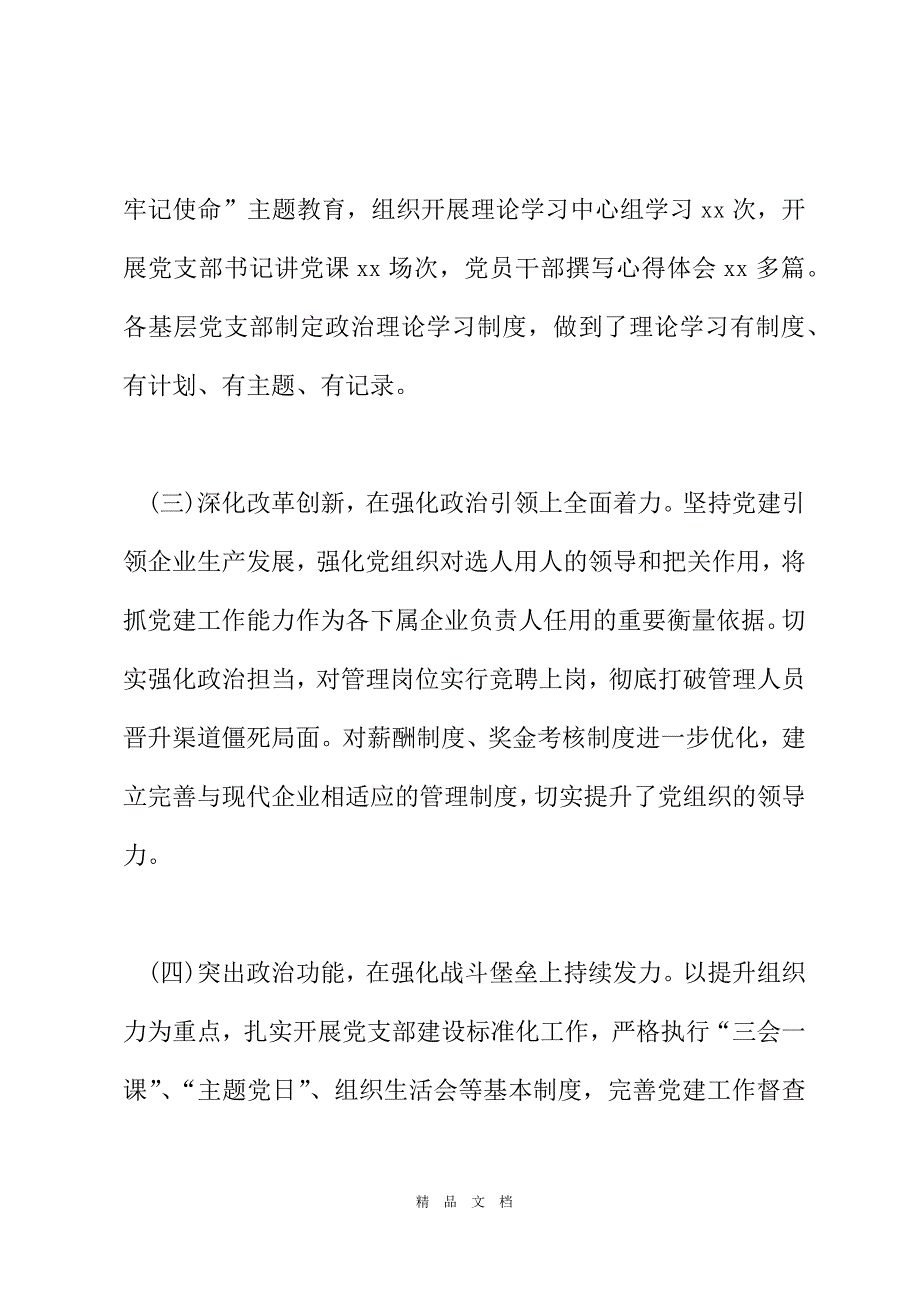 牢记使命”主题教育，组织开展理论学习中心组学习 xx 次，开展党支部书记讲党课 xx 场次，党员干部撰写心得体会 xx 多篇。各基层党支部制定政治理论学习制度，做到了理论学习有制度、有计划、有主题、有记录。

(三)深化改革创新，在强化政治引领上全面着力。坚持党建引领企业生产发展，强化党组织对选人用人的领导和把关作用，将抓党建工作能力作为各下属企业负责人任用的重要衡量依据。切实强化政治担当，对管理岗位实行竞聘上岗，彻底打破管理人员晋升渠道僵死局面。对薪酬制度、奖金考核制度进一步优化，建立完善与现代企业相适应的管理制度，切实提升了党组织的领导力。

(四)突出政治功能，在强化战斗堡垒上持续发力。以提升组织力为重点，扎实开展党支部建设标准化工作，严格执行“三会一课”、“主题党日”、组织生活会等基本制度，完善党建工作督查

精 品 文 档